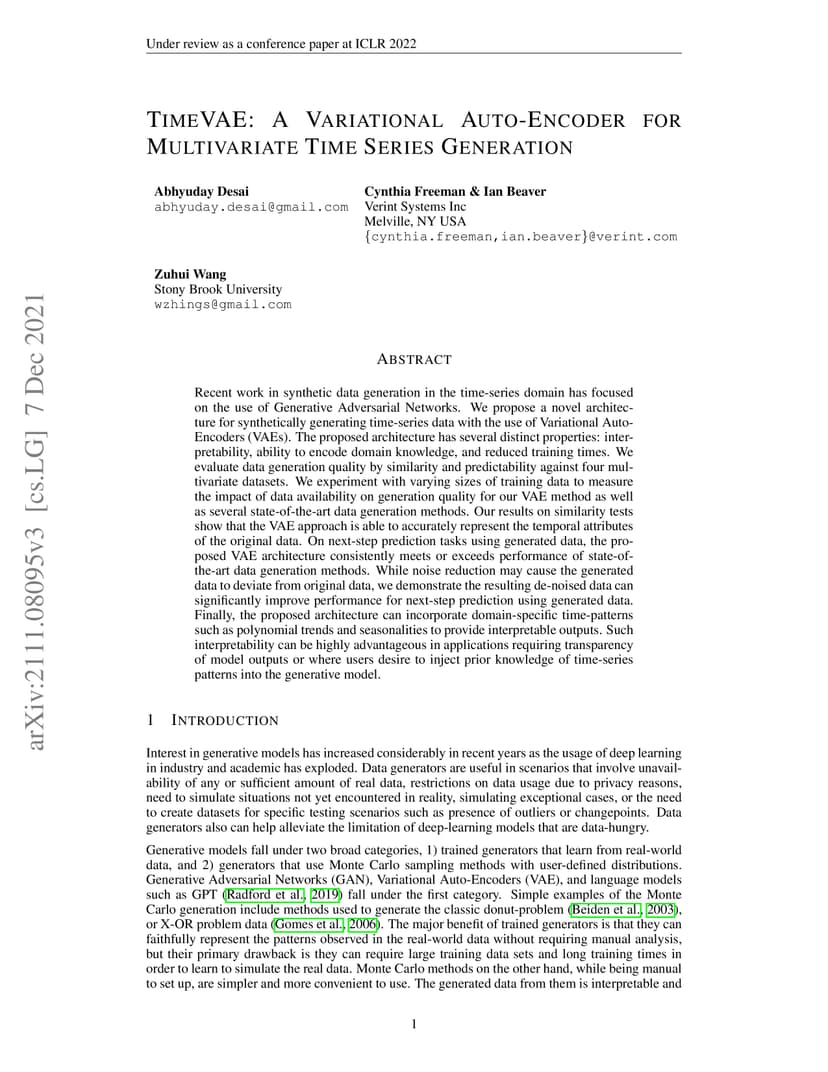 Under review as a conference paper at ICLR 2022

TIMEVAE: A VARIATIONAL AUTO-ENCODER FOR MULTIVARIATE TIME SERIES GENERATION

Abhyuday Desai
abhyuday.desai@gmail.com

Cynthia Freeman & Ian Beaver
Verint Systems Inc
Melville, NY USA
{cynthia.freeman,ian.beaver}@verint.com

Zuhui Wang
Stony Brook University
wzhings@gmail.com

arXiv:2111.08095v3 [cs.LG] 7 Dec 2021

ABSTRACT

Recent work in synthetic data generation in the time-series domain has focused on the use of Generative Adversarial Networks. We propose a novel architecture for synthetically generating time-series data with the use of Variational Auto-Encoders (VAEs). The proposed architecture has several distinct properties: interpretability, ability to encode domain knowledge, and reduced training times. We evaluate data generation quality by similarity and predictability against four multivariate datasets. We experiment with varying sizes of training data to measure the impact of data availability on generation quality for our VAE method as well as several state-of-the-art data generation methods. Our results on similarity tests show that the VAE approach is able to accurately represent the temporal attributes of the original data. On next-step prediction tasks using generated data, the proposed VAE architecture consistently meets or exceeds performance of state-of-the-art data generation methods. While noise reduction may cause the generated data to deviate from original data, we demonstrate the resulting de-noised data can significantly improve performance for next-step prediction using generated data. Finally, the proposed architecture can incorporate domain-specific time-patterns such as polynomial trends and seasonalities to provide interpretable outputs. Such interpretability can be highly advantageous in applications requiring transparency of model outputs or where users desire to inject prior knowledge of time-series patterns into the generative model.

1 INTRODUCTION

Interest in generative models has increased considerably in recent years as the usage of deep learning in industry and academic has exploded. Data generators are useful in scenarios that involve unavailability of any or sufficient amount of real data, restrictions on data usage due to privacy reasons, need to simulate situations not yet encountered in reality, simulating exceptional cases, or the need to create datasets for specific testing scenarios such as presence of outliers or changepoints. Data generators also can help alleviate the limitation of deep-learning models that are data-hungry.

Generative models fall under two broad categories, 1) trained generators that learn from real-world data, and 2) generators that use Monte Carlo sampling methods with user-defined distributions. Generative Adversarial Networks (GAN), Variational Auto-Encoders (VAE), and language models such as GPT (Radford et al., 2019) fall under the first category. Simple examples of the Monte Carlo generation include methods used to generate the classic donut-problem (Beiden et al., 2003), or X-OR problem data (Gomes et al., 2006). The major benefit of trained generators is that they can faithfully represent the patterns observed in the real-world data without requiring manual analysis, but their primary drawback is they can require large training data sets and long training times in order to learn to simulate the real data. Monte Carlo methods on the other hand, while being manual to set up, are simpler and more convenient to use. The generated data from them is interpretable and

1